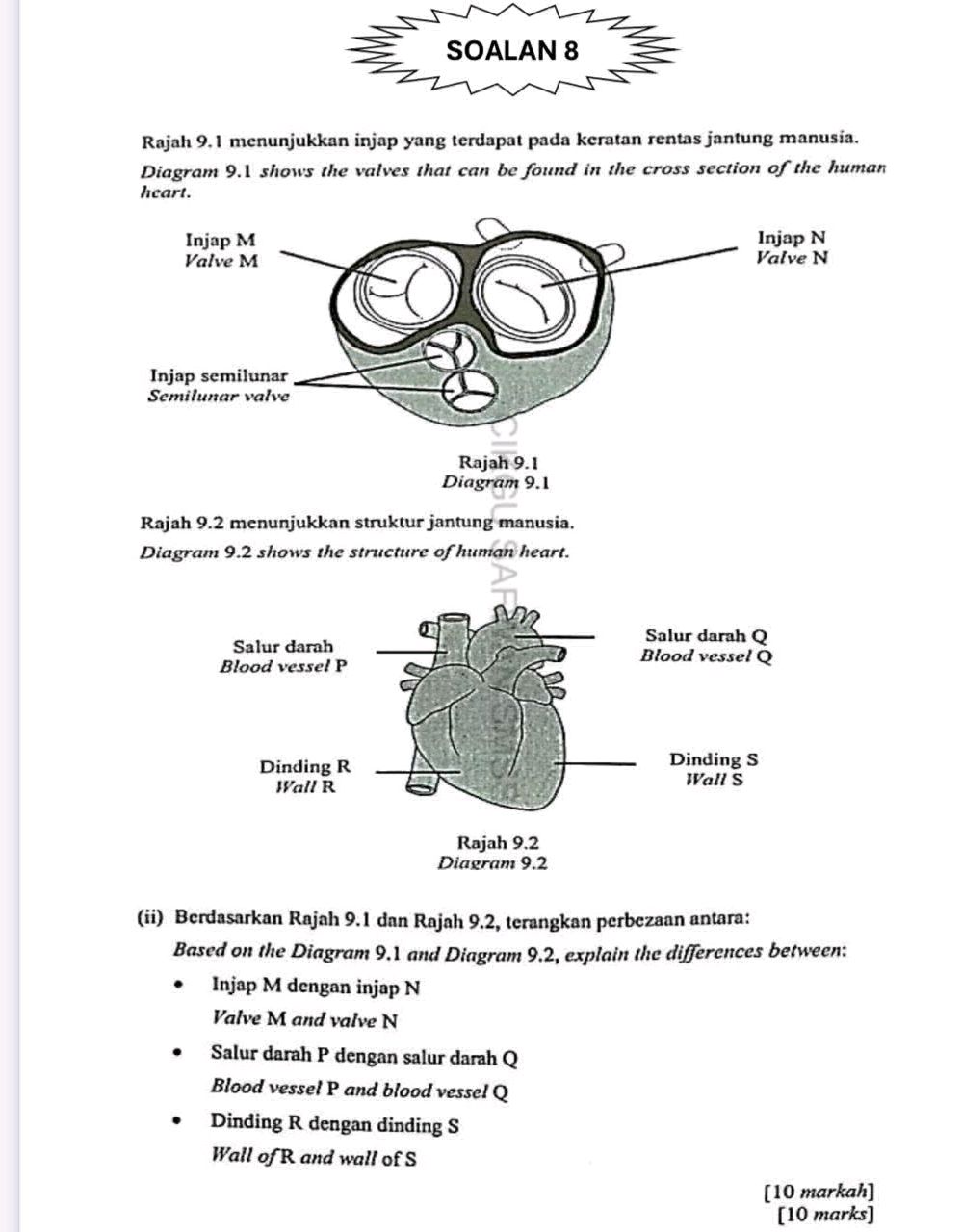 SOALAN 8

Rajah 9.1 menunjukkan injap yang terdapat pada keratan rentas jantung manusia.

Diagram 9.1 shows the valves that can be found in the cross section of the human heart.

Injap M
Valve M

Injap N
Valve N

Injap semilunar
Semilunar valve

Rajah 9.1
Diagram 9.1

Rajah 9.2 menunjukkan struktur jantung manusia.

Diagram 9.2 shows the structure of human heart.

Salur darah
Blood vessel P

Salur darah Q
Blood vessel Q

Dinding R
Wall R

Dinding S
Wall S

Rajah 9.2
Diagram 9.2

(ii) Berdasarkan Rajah 9.1 dan Rajah 9.2, terangkan perbezaan antara:

Based on the Diagram 9.1 and Diagram 9.2, explain the differences between:

• Injap M dengan injap N

Valve M and valve N

• Salur darah P dengan salur darah Q

Blood vessel P and blood vessel Q

• Dinding R dengan dinding S

Wall of R and wall of S

[10 markah]
[10 marks]